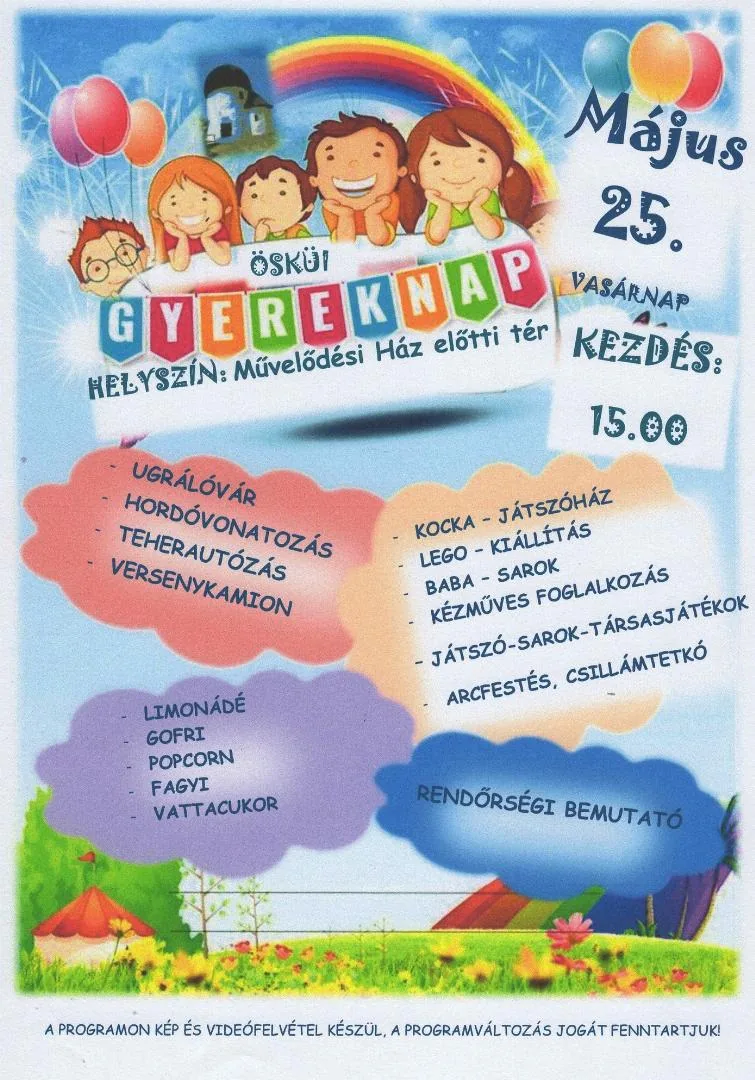 ÖSKÜI

GYEREKNAP

HELYSZÍN: Művelődési Ház előtti tér

Május

25.

VASÁRNAP

KEZDÉS:

15.00

- UGRÁLÓVÁR
- HORDÓVONATOZÁS
- TEHERAUTÓZÁS
- VERSENYKAMION

- KOCKA - JÁTSZÓHÁZ
- LEGO - KIÁLLÍTÁS
- BABA - SAROK
- KÉZMŰVES FOGLALKOZÁS
- JÁTSZÓ-SAROK-TÁRSASJÁTÉKOK
- ARCFESTÉS, CSILLÁMTETKÓ

- LIMONÁDÉ
- GOFRI
- POPCORN
- FAGYI
- VATTACUKOR

RENDŐRSÉGI BEMUTATÓ

A PROGRAMON KÉP ÉS VIDEÓFELVÉTEL KÉSZÜL, A PROGRAMVÁLTOZÁS JOGÁT FENNTARTJUK!